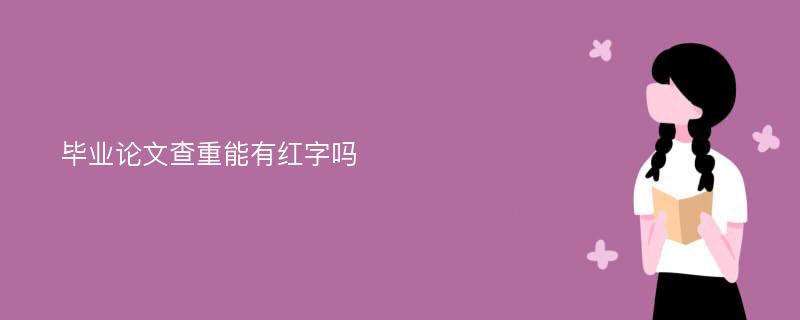 毕业论文查重能有红字吗